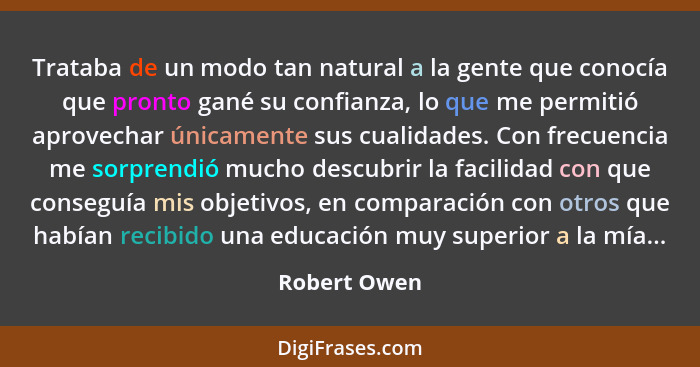 Trataba de un modo tan natural a la gente que conocía que pronto gané su confianza, lo que me permitió aprovechar únicamente sus cualidades. Con frecuencia me sorprendió mucho descubrir la facilidad con que conseguía mis objetivos, en comparación con otros que habían recibido una educación muy superior a la mía...

Robert Owen

DigiFrases.com